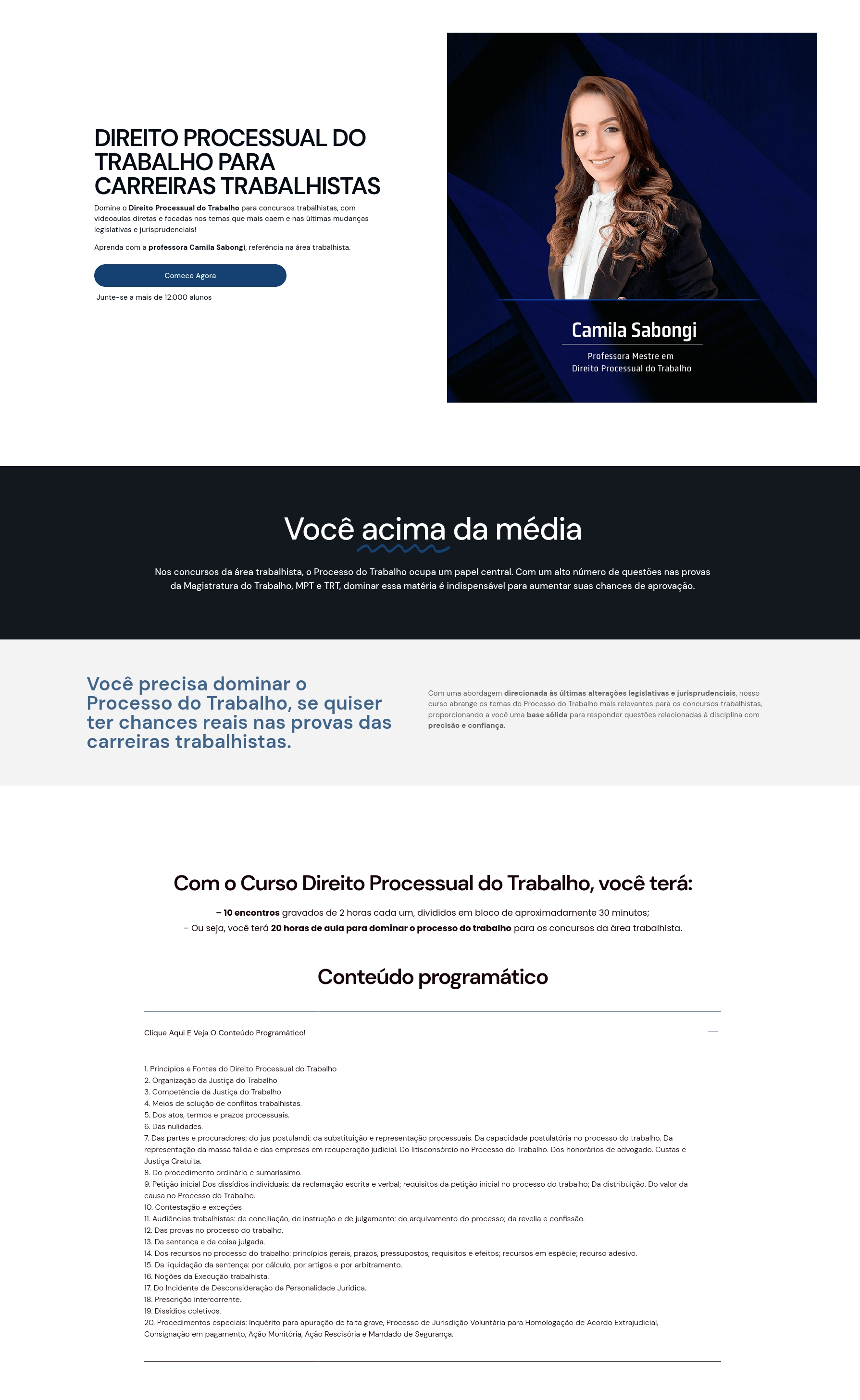 DIREITO PROCESSUAL DO TRABALHO PARA CARREIRAS TRABALHISTAS

Domine o Direito Processual do Trabalho para concursos trabalhistas, com videoaulas diretas e focadas nos temas que mais caem e nas últimas mudanças legislativas e jurisprudenciais!

Aprenda com a professora Camila Sabongi, referência na área trabalhista.

Comece Agora

Junte-se a mais de 12.000 alunos

Camila Sabongi

Professora Mestre em
Direito Processual do Trabalho

Você acima da média

Nos concursos da área trabalhista, o Processo do Trabalho ocupa um papel central. Com um alto número de questões nas provas da Magistratura do Trabalho, MPT e TRT, dominar essa matéria é indispensável para aumentar suas chances de aprovação.

Você precisa dominar o Processo do Trabalho, se quiser ter chances reais nas provas das carreiras trabalhistas.

Com uma abordagem direcionada às últimas alterações legislativas e jurisprudenciais, nosso curso abrange os temas do Processo do Trabalho mais relevantes para os concursos trabalhistas, proporcionando a você uma base sólida para responder questões relacionadas à disciplina com precisão e confiança.

Com o Curso Direito Processual do Trabalho, você terá:

– 10 encontros gravados de 2 horas cada um, divididos em bloco de aproximadamente 30 minutos;
– Ou seja, você terá 20 horas de aula para dominar o processo do trabalho para os concursos da área trabalhista.

Conteúdo programático

Clique Aqui E Veja O Conteúdo Programático!

1. Princípios e Fontes do Direito Processual do Trabalho
2. Organização da Justiça do Trabalho
3. Competência da Justiça do Trabalho
4. Meios de solução de conflitos trabalhistas.
5. Dos atos, termos e prazos processuais.
6. Das nulidades.
7. Das partes e procuradores; do jus postulandi; da substituição e representação processuais. Da capacidade postulatória no processo do trabalho. Da representação da massa falida e das empresas em recuperação judicial. Do litisconsórcio no Processo do Trabalho. Dos honorários de advogado. Custas e Justiça Gratuita.
8. Do procedimento ordinário e sumaríssimo.
9. Petição inicial Dos dissídios individuais: da reclamação escrita e verbal; requisitos da petição inicial no processo do trabalho; Da distribuição. Do valor da causa no Processo do Trabalho.
10. Contestação e exceções
11. Audiências trabalhistas: de conciliação, de instrução e de julgamento; do arquivamento do processo; da revelia e confissão.
12. Das provas no processo do trabalho.
13. Da sentença e da coisa julgada.
14. Dos recursos no processo do trabalho: princípios gerais, prazos, pressupostos, requisitos e efeitos; recursos em espécie; recurso adesivo.
15. Da liquidação da sentença: por cálculo, por artigos e por arbitramento.
16. Noções da Execução trabalhista.
17. Do Incidente de Desconsideração da Personalidade Jurídica.
18. Prescrição intercorrente.
19. Dissídios coletivos.
20. Procedimentos especiais: Inquérito para apuração de falta grave, Processo de Jurisdição Voluntária para Homologação de Acordo Extrajudicial, Consignação em pagamento, Ação Monitória, Ação Rescisória e Mandado de Segurança.